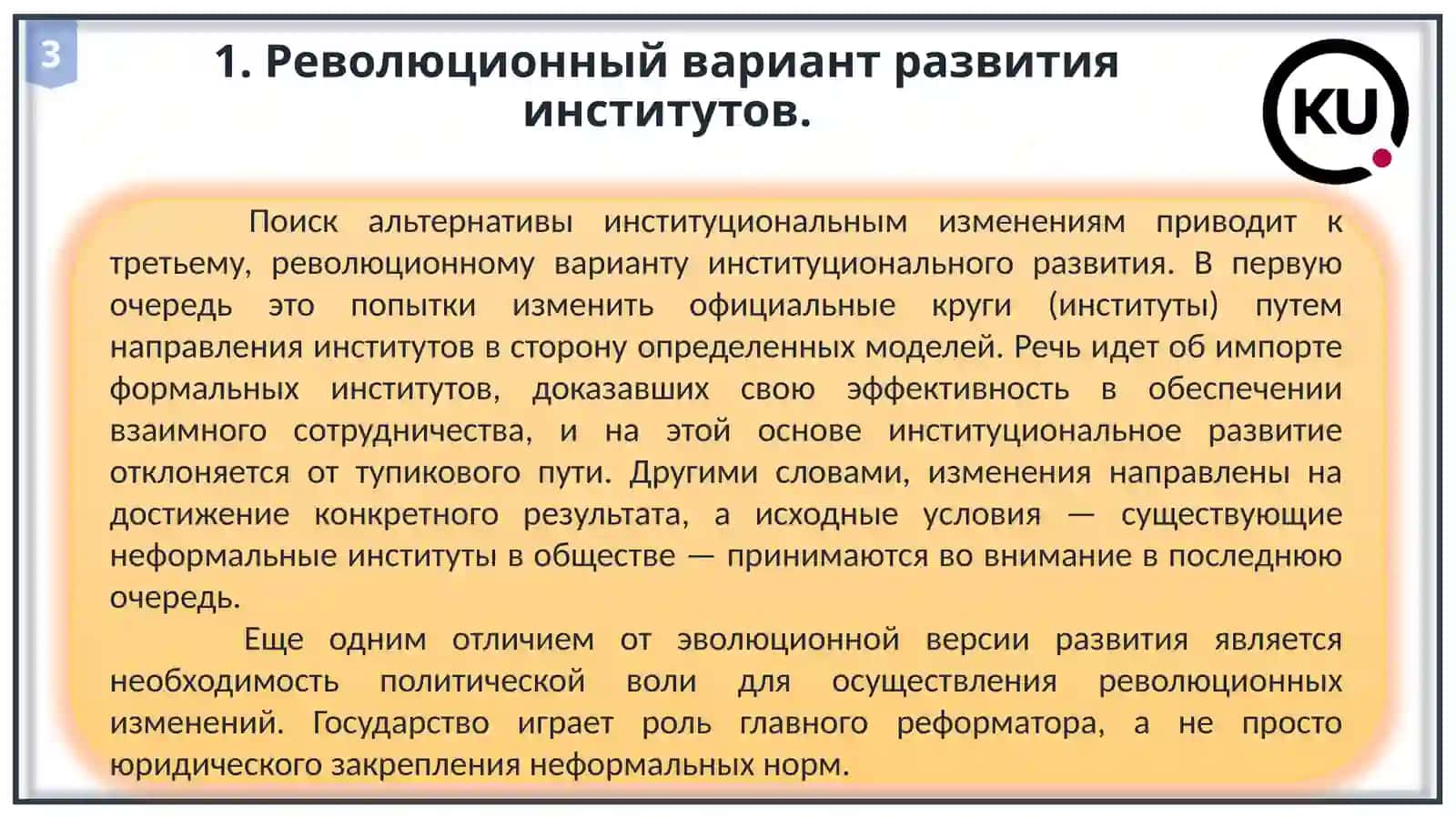 3

1. Революционный вариант развития институтов.

KU

Поиск альтернативы институциональным изменениям приводит к третьему, революционному варианту институционального развития. В первую очередь это попытки изменить официальные круги (институты) путем направления институтов в сторону определенных моделей. Речь идет об импорте формальных институтов, доказавших свою эффективность в обеспечении взаимного сотрудничества, и на этой основе институциональное развитие отклоняется от тупикового пути. Другими словами, изменения направлены на достижение конкретного результата, а исходные условия — существующие неформальные институты в обществе — принимаются во внимание в последнюю очередь.

Еще одним отличием от эволюционной версии развития является необходимость политической воли для осуществления революционных изменений. Государство играет роль главного реформатора, а не просто юридического закрепления неформальных норм.